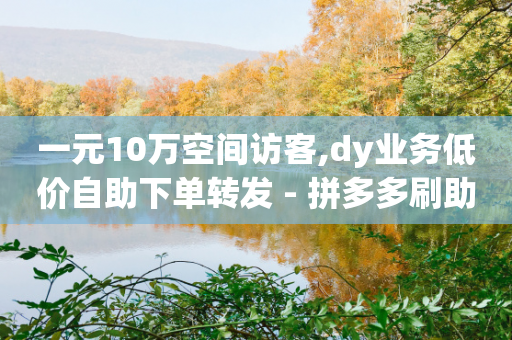 一元10万空间访客,dy业务低价自助下单转发 - 拼多多刷助